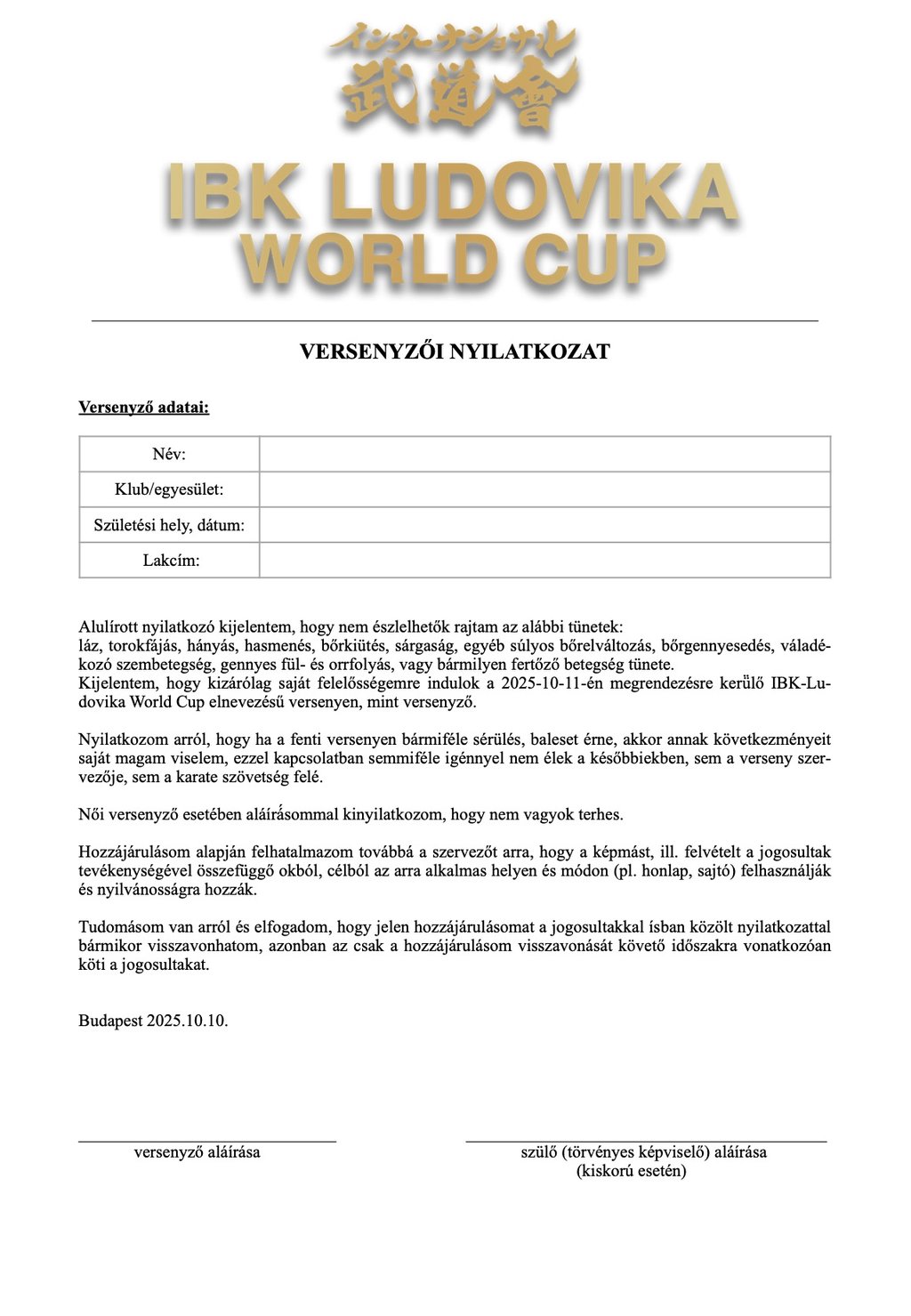 インターナショナル
武道會
IBK LUDOVIKA
WORLD CUP

VERSENYZŐI NYILATKOZAT

Versenyző adatai:

| Név: | |
|---|---|
| Klub/egyesület: | |
| Születési hely, dátum: | |
| Lakcím: | |

Alulírott nyilatkozó kijelentem, hogy nem észlelhetők rajtam az alábbi tünetek:
láz, torokfájás, hányás, hasmenés, bőrkiütés, sárgaság, egyéb súlyos bőrelváltozás, bőrgennyesedés, váladékozó szembetegség, gennyes fül- és orrfolyás, vagy bármilyen fertőző betegség tünete.
Kijelentem, hogy kizárólag saját felelősségemre indulok a 2025-10-11-én megrendezésre kerülő IBK-Ludovika World Cup elnevezésű versenyen, mint versenyző.

Nyilatkozom arról, hogy ha a fenti versenyen bármiféle sérülés, baleset érne, akkor annak következményeit saját magam viselem, ezzel kapcsolatban semmiféle igénnyel nem élek a későbbiekben, sem a verseny szervezője, sem a karate szövetség felé.

Női versenyző esetében aláírásommal kinyilatkozom, hogy nem vagyok terhes.

Hozzájárulásom alapján felhatalmazom továbbá a szervezőt arra, hogy a képmást, ill. felvételt a jogosultak tevékenységével összefüggő okból, célból az arra alkalmas helyen és módon (pl. honlap, sajtó) felhasználják és nyilvánosságra hozzák.

Tudomásom van arról és elfogadom, hogy jelen hozzájárulásomat a jogosultakkal ísban közölt nyilatkozattal bármikor visszavonhatom, azonban az csak a hozzájárulásom visszavonását követő időszakra vonatkozóan köti a jogosultakat.

Budapest 2025.10.10.

versenyző aláírása

szülő (törvényes képviselő) aláírása
(kiskorú esetén)